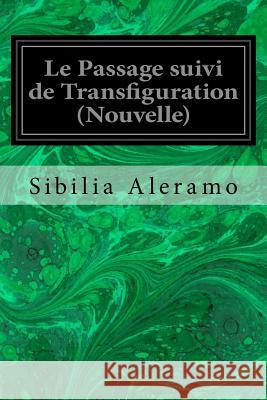 Le Passage suivi de Transfiguration (Nouvelle)

Sibilia Aleramo

Kraina Książek